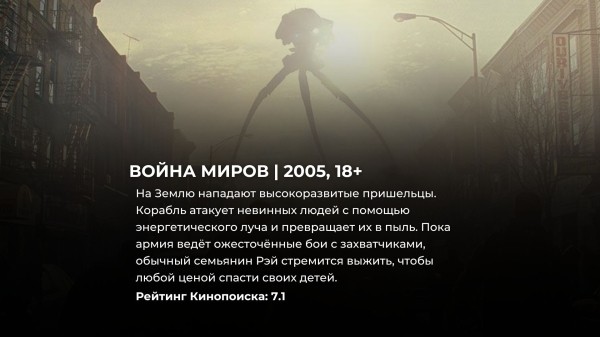 ВОЙНА МИРОВ | 2005, 18+

На Землю нападают высокоразвитые пришельцы. Корабль атакует невинных людей с помощью энергетического луча и превращает их в пыль. Пока армия ведёт ожесточённые бои с захватчиками, обычный семьянин Рэй стремится выжить, чтобы любой ценой спасти своих детей.

Рейтинг Кинопоиска: 7.1